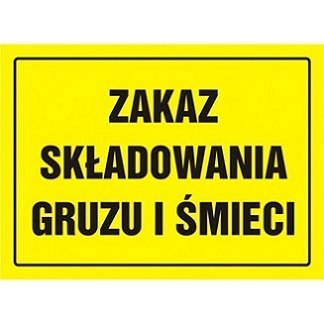 ZAKAZ
SKŁADOWANIA
GRUZU I ŚMIECI